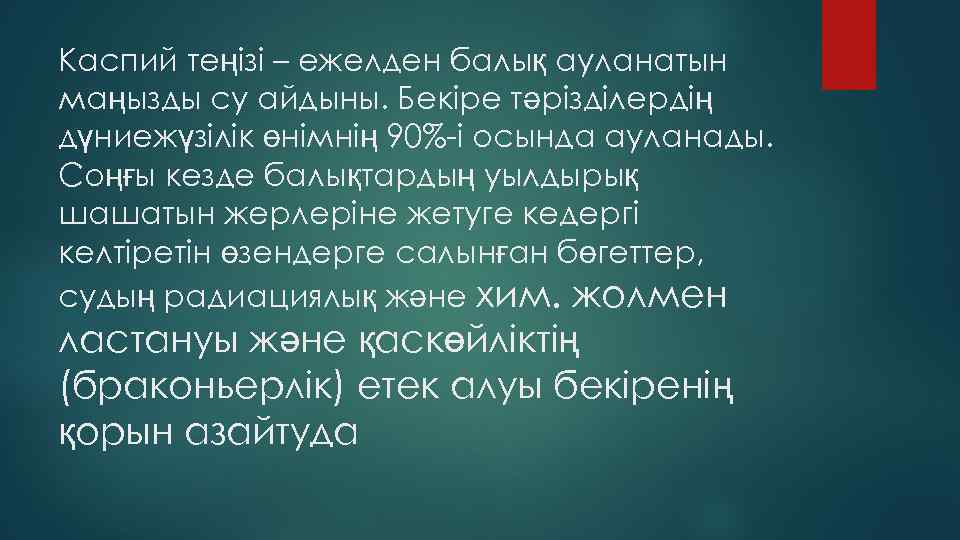 Каспий теңізі – ежелден балық ауланатын маңызды су айдыны. Бекіре тәрізділердің дүниежүзілік өнімнің 90%-і осында ауланады. Соңғы кезде балықтардың уылдырық шашатын жерлеріне жетуге кедергі келтіретін өзендерге салынған бөгеттер, судың радиациялық және хим. жолмен ластануы және қаскөйліктің (браконьерлік) етек алуы бекіренің қорын азайтуда